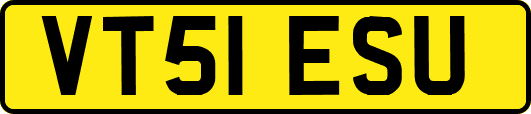 VT51 ESU